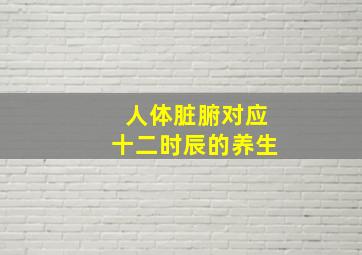 人体脏腑对应
十二时辰的养生